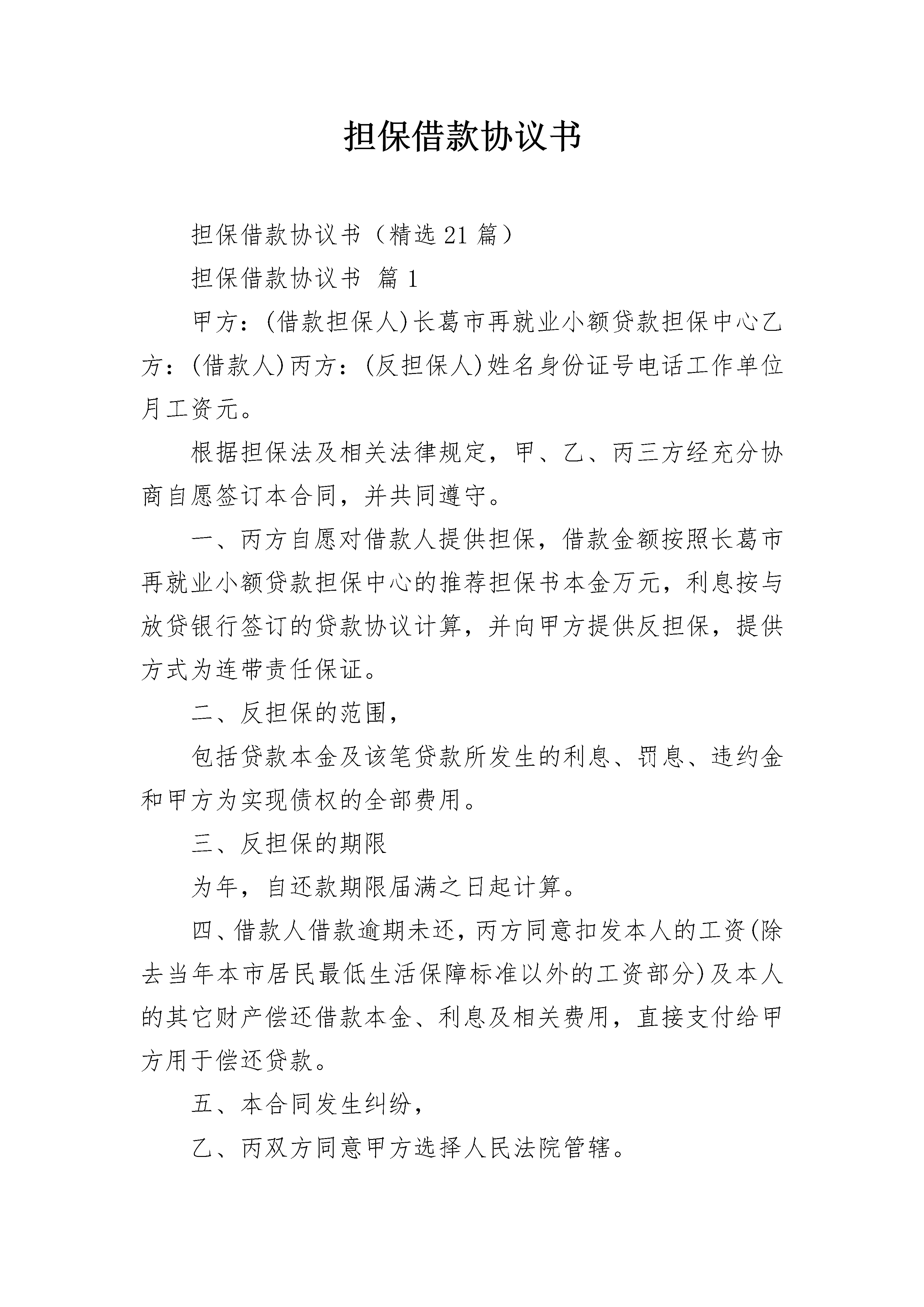 担保借款协议书

担保借款协议书（精选21篇）

担保借款协议书 篇1

甲方：(借款担保人)长葛市再就业小额贷款担保中心乙方：(借款人)丙方：(反担保人)姓名身份证号电话工作单位月工资元。

根据担保法及相关法律规定，甲、乙、丙三方经充分协商自愿签订本合同，并共同遵守。

一、丙方自愿对借款人提供担保，借款金额按照长葛市再就业小额贷款担保中心的推荐担保书本金万元，利息按与放贷银行签订的贷款协议计算，并向甲方提供反担保，提供方式为连带责任保证。

二、反担保的范围，

包括贷款本金及该笔贷款所发生的利息、罚息、违约金和甲方为实现债权的全部费用。

三、反担保的期限

为年，自还款期限届满之日起计算。

四、借款人借款逾期未还，丙方同意扣发本人的工资(除去当年本市居民最低生活保障标准以外的工资部分)及本人的其它财产偿还借款本金、利息及相关费用，直接支付给甲方用于偿还贷款。

五、本合同发生纠纷，

乙、丙双方同意甲方选择人民法院管辖。